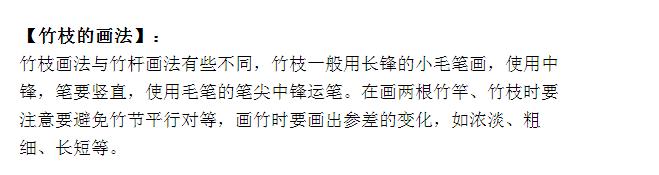 【竹枝的画法】：
竹枝画法与竹杆画法有些不同，竹枝一般用长锋的小毛笔画，使用中锋，笔要竖直，使用毛笔的笔尖中锋运笔。在画两根竹竿、竹枝时要注意要避免竹节平行对等，画竹时要画出参差的变化，如浓淡、粗细、长短等。